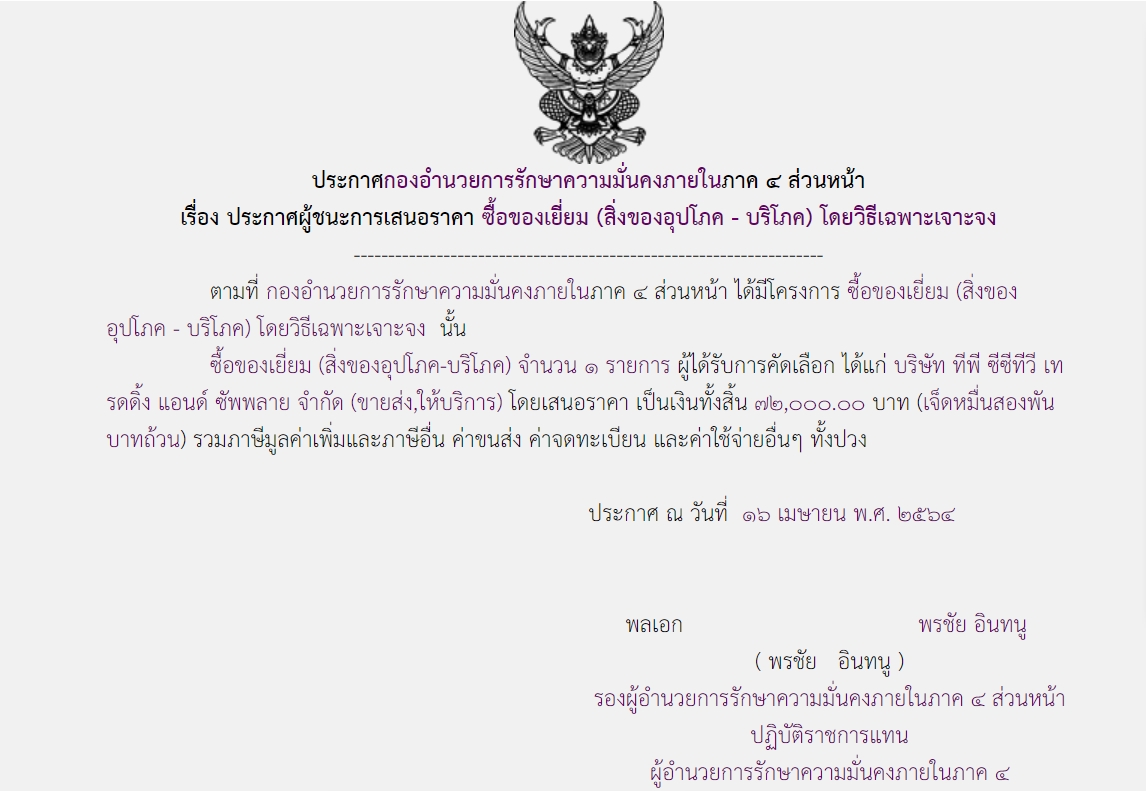 ประกาศกองอำนวยการรักษาความมั่นคงภายในภาค ๔ ส่วนหน้า
เรื่อง ประกาศผู้ชนะการเสนอราคา ซื้อของเยี่ยม (สิ่งของอุปโภค - บริโภค) โดยวิธีเฉพาะเจาะจง

--------------------------------------------------------------------

ตามที่ กองอำนวยการรักษาความมั่นคงภายในภาค ๔ ส่วนหน้า ได้มีโครงการ ซื้อของเยี่ยม (สิ่งของอุปโภค - บริโภค) โดยวิธีเฉพาะเจาะจง นั้น

ซื้อของเยี่ยม (สิ่งของอุปโภค-บริโภค) จำนวน ๑ รายการ ผู้ได้รับการคัดเลือก ได้แก่ บริษัท ทีพี ซีซีทีวี เทรดดิ้ง แอนด์ ซัพพลาย จำกัด (ขายส่ง,ให้บริการ) โดยเสนอราคา เป็นเงินทั้งสิ้น ๗๒,๐๐๐.๐๐ บาท (เจ็ดหมื่นสองพันบาทถ้วน) รวมภาษีมูลค่าเพิ่มและภาษีอื่น ค่าขนส่ง ค่าจดทะเบียน และค่าใช้จ่ายอื่นๆ ทั้งปวง

ประกาศ ณ วันที่ ๑๖ เมษายน พ.ศ. ๒๕๖๔

พลเอก พรชัย อินทนู
( พรชัย อินทนู )
รองผู้อำนวยการรักษาความมั่นคงภายในภาค ๔ ส่วนหน้า
ปฏิบัติราชการแทน
ผู้อำนวยการรักษาความมั่นคงภายในภาค ๔